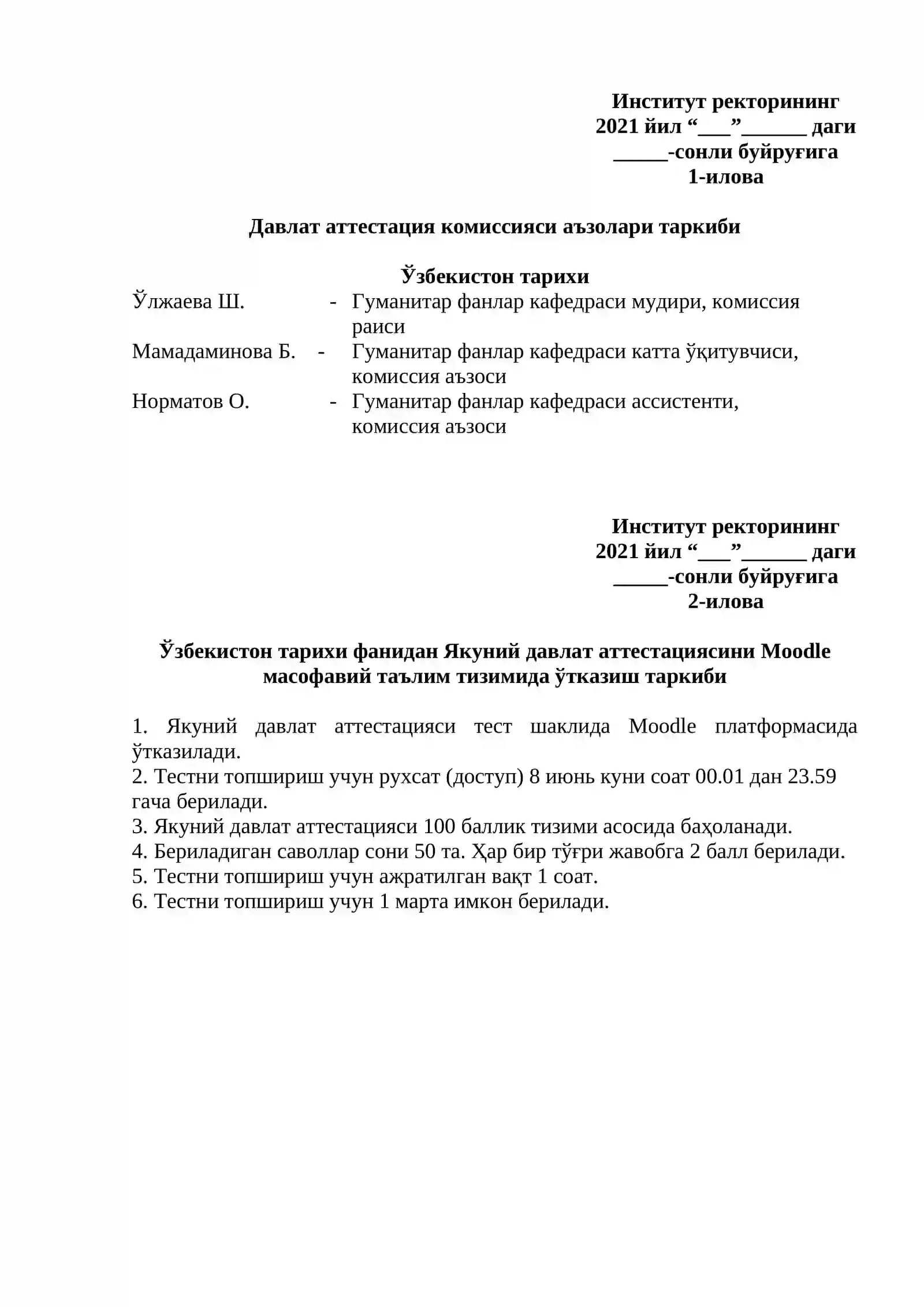 Институт ректорининг
2021 йил "____"____ даги
____-сонли буйруғига
1-илова

Давлат аттестация комиссияси аъзолари таркиби

Ўзбекистон тарихи

Ўлжаева Ш. - Гуманитар фанлар кафедраси мудири, комиссия раиси

Мамадаминова Б. - Гуманитар фанлар кафедраси катта ўқитувчиси, комиссия аъзоси

Норматов О. - Гуманитар фанлар кафедраси ассистенти, комиссия аъзоси

Институт ректорининг
2021 йил "____"____ даги
____-сонли буйруғига
2-илова

Ўзбекистон тарихи фанидан Якуний давлат аттестациясини Moodle масофавий таълим тизимида ўтказиш таркиби

1. Якуний давлат аттестацияси тест шаклида Moodle платформасида ўтказилади.
2. Тестни топшириш учун рухсат (доступ) 8 июнь куни соат 00.01 дан 23.59 гача берилади.
3. Якуний давлат аттестацияси 100 баллик тизими асосида баҳоланади.
4. Бериладиган саволлар сони 50 та. Ҳар бир тўғри жавобга 2 балл берилади.
5. Тестни топшириш учун ажратилган вақт 1 соат.
6. Тестни топшириш учун 1 марта имкон берилади.